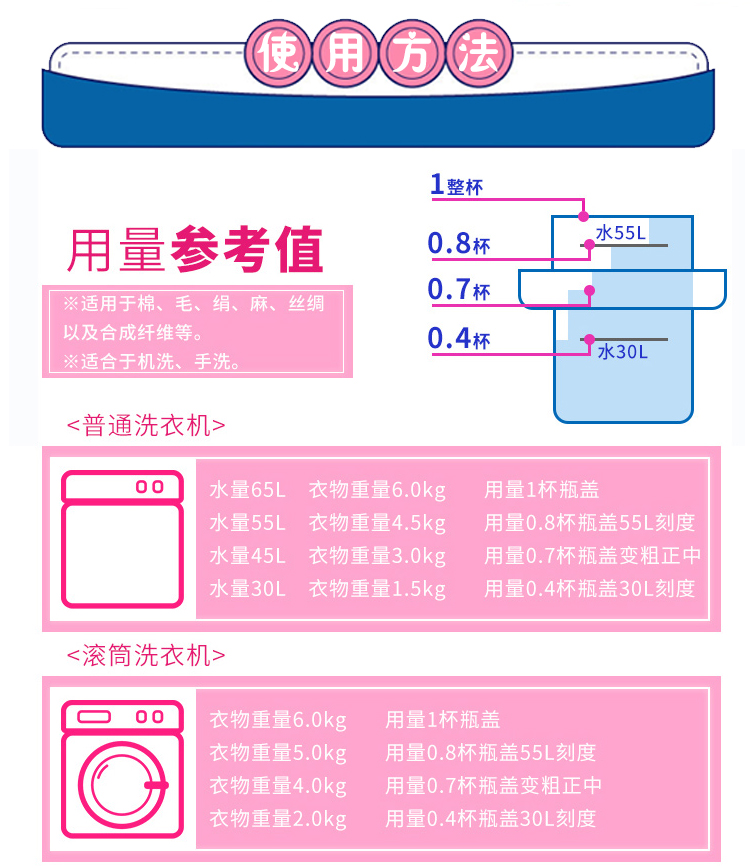 使用方法

用量参考值

※适用于棉、毛、绢、麻、丝绸以及合成纤维等。
※适合于机洗、手洗。

1整杯
0.8杯
0.7杯
0.4杯
水55L
水30L

<普通洗衣机>

| 水量65L | 衣物重量6.0kg | 用量1杯瓶盖 |
|---|---|---|
| 水量55L | 衣物重量4.5kg | 用量0.8杯瓶盖55L刻度 |
| 水量45L | 衣物重量3.0kg | 用量0.7杯瓶盖变粗正中 |
| 水量30L | 衣物重量1.5kg | 用量0.4杯瓶盖30L刻度 |

<滚筒洗衣机>

| 衣物重量6.0kg | 用量1杯瓶盖 |
|---|---|
| 衣物重量5.0kg | 用量0.8杯瓶盖55L刻度 |
| 衣物重量4.0kg | 用量0.7杯瓶盖变粗正中 |
| 衣物重量2.0kg | 用量0.4杯瓶盖30L刻度 |